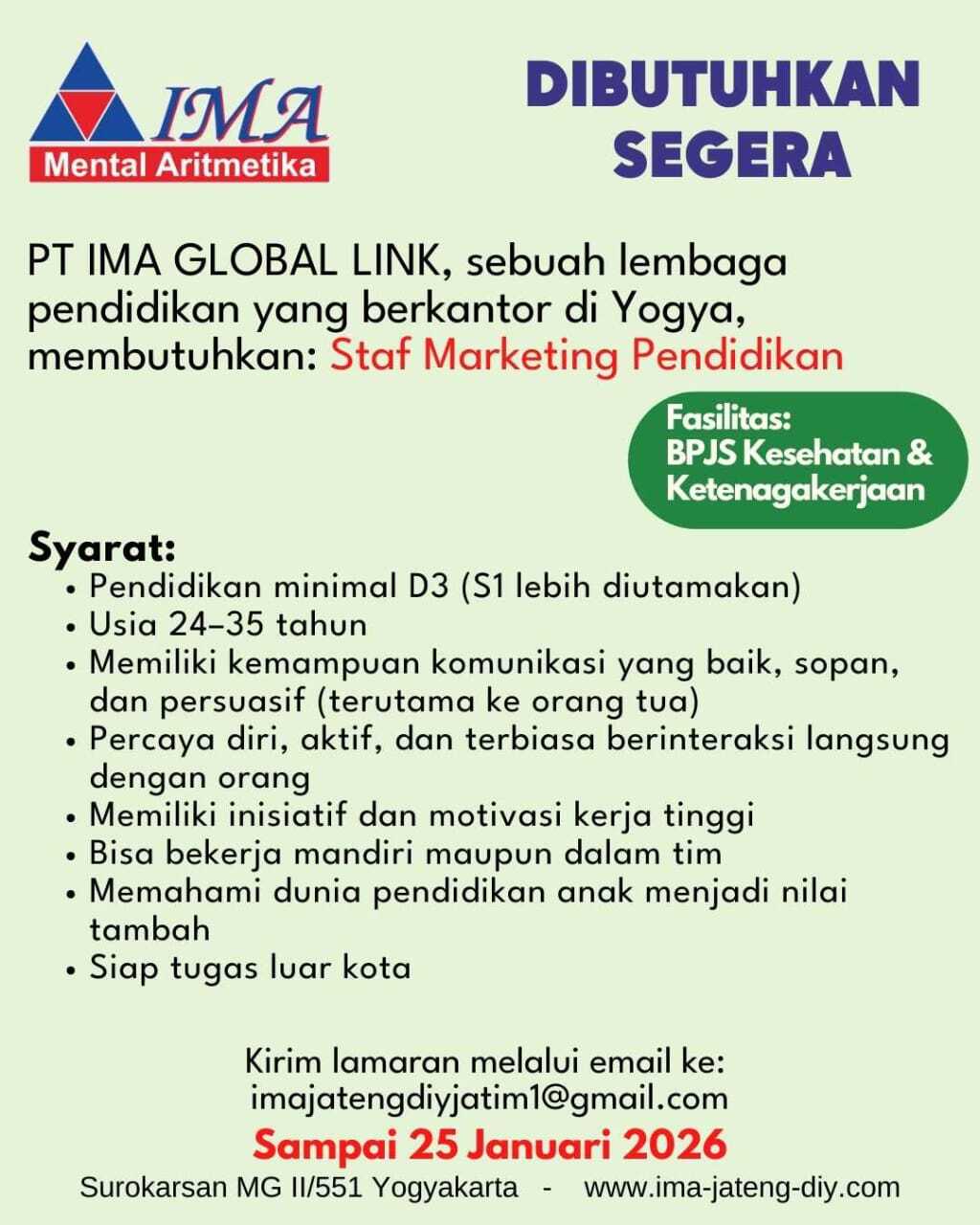 IMA
Mental Aritmetika

DIBUTUHKAN
SEGERA

PT IMA GLOBAL LINK, sebuah lembaga pendidikan yang berkantor di Yogya, membutuhkan: Staf Marketing Pendidikan

Fasilitas:
BPJS Kesehatan &
Ketenagakerjaan

Syarat:
• Pendidikan minimal D3 (S1 lebih diutamakan)
• Usia 24–35 tahun
• Memiliki kemampuan komunikasi yang baik, sopan, dan persuasif (terutama ke orang tua)
• Percaya diri, aktif, dan terbiasa berinteraksi langsung dengan orang
• Memiliki inisiatif dan motivasi kerja tinggi
• Bisa bekerja mandiri maupun dalam tim
• Memahami dunia pendidikan anak menjadi nilai tambah
• Siap tugas luar kota

Kirim lamaran melalui email ke:
imajatengdiyjatim1@gmail.com

Sampai 25 Januari 2026

Surokarsan MG II/551 Yogyakarta - www.ima-jateng-diy.com